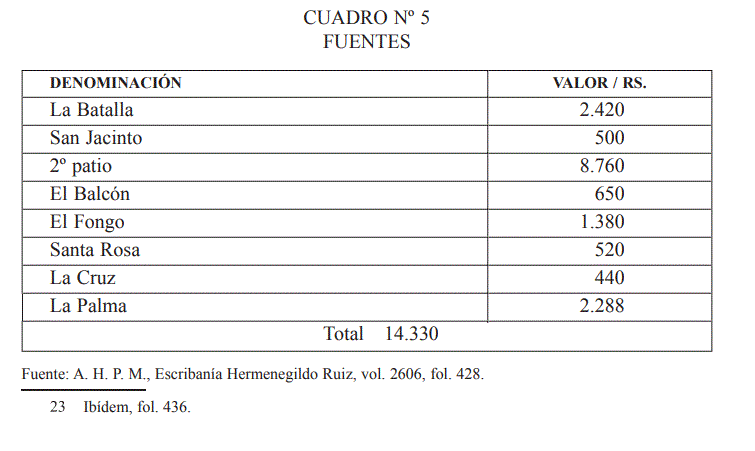 CUADRO Nº 5
FUENTES

| DENOMINACIÓN | VALOR / RS. |
|---|---|
| La Batalla | 2.420 |
| San Jacinto | 500 |
| 2º patio | 8.760 |
| El Balcón | 650 |
| El Fongo | 1.380 |
| Santa Rosa | 520 |
| La Cruz | 440 |
| La Palma | 2.288 |
| Total 14.330 | |

Fuente: A. H. P. M., Escribanía Hermenegildo Ruiz, vol. 2606, fol. 428.

23 Ibídem, fol. 436.